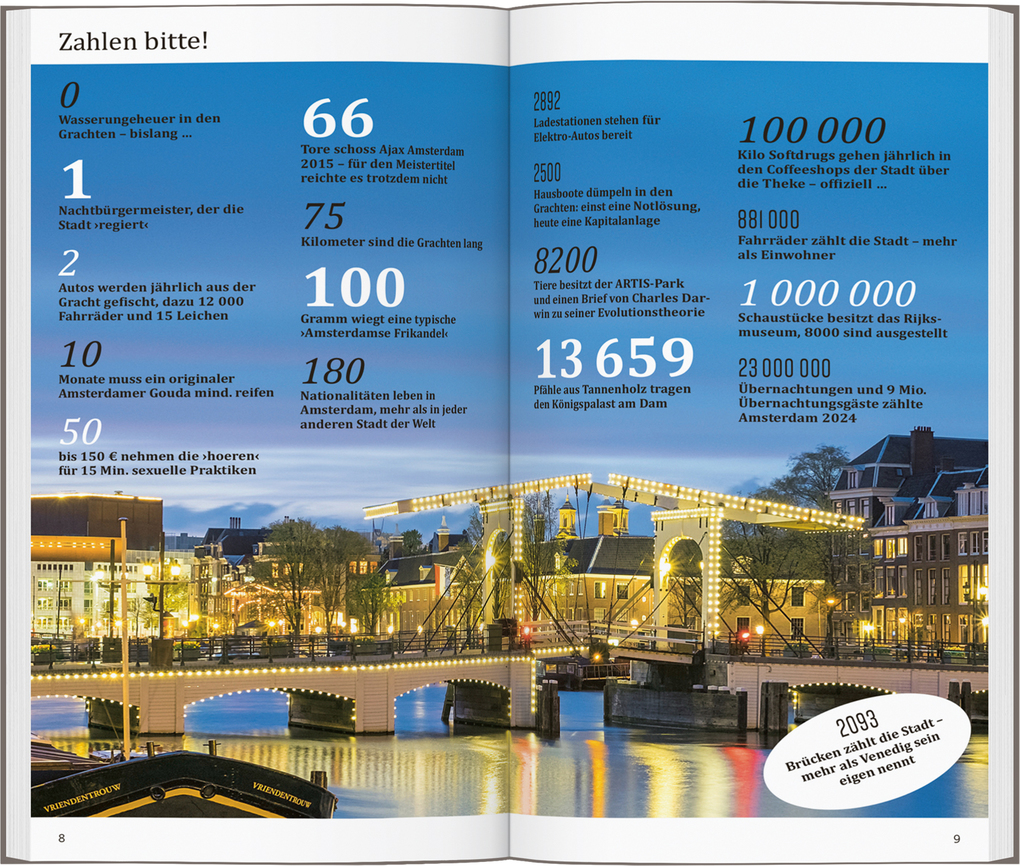 Zahlen bitte!

0
Wasserungeheuer in den Grachten – bislang ...

1
Nachtbürgermeister, der die Stadt ›regiert‹

2
Autos werden jährlich aus der Gracht gefischt, dazu 12 000 Fahrräder und 15 Leichen

10
Monate muss ein originaler Amsterdamer Gouda mind. reifen

50
bis 150 € nehmen die ›hoeren‹ für 15 Min. sexuelle Praktiken

66
Tore schoss Ajax Amsterdam 2015 – für den Meistertitel reichte es trotzdem nicht

75
Kilometer sind die Grachten lang

100
Gramm wiegt eine typische ›Amsterdamse Frikandel‹

180
Nationalitäten leben in Amsterdam, mehr als in jeder anderen Stadt der Welt

2892
Ladestationen stehen für Elektro-Autos bereit

2500
Hausboote dümpeln in den Grachten: einst eine Notlösung, heute eine Kapitalanlage

8200
Tiere besitzt der ARTIS-Park und einen Brief von Charles Darwin zu seiner Evolutionstheorie

13 659
Pfähle aus Tannenholz tragen den Königspalast am Dam

100 000
Kilo Softdrugs gehen jährlich in den Coffeeshops der Stadt über die Theke – offiziell ...

881 000
Fahrräder zählt die Stadt – mehr als Einwohner

1 000 000
Schaustücke besitzt das Rijksmuseum, 8000 sind ausgestellt

23 000 000
Übernachtungen und 9 Mio. Übernachtungsgäste zählte Amsterdam 2024

2093
Brücken zählt die Stadt – mehr als Venedig sein eigen nennt

VRIENDENTROUW
VRIENDENTROUW

8

9